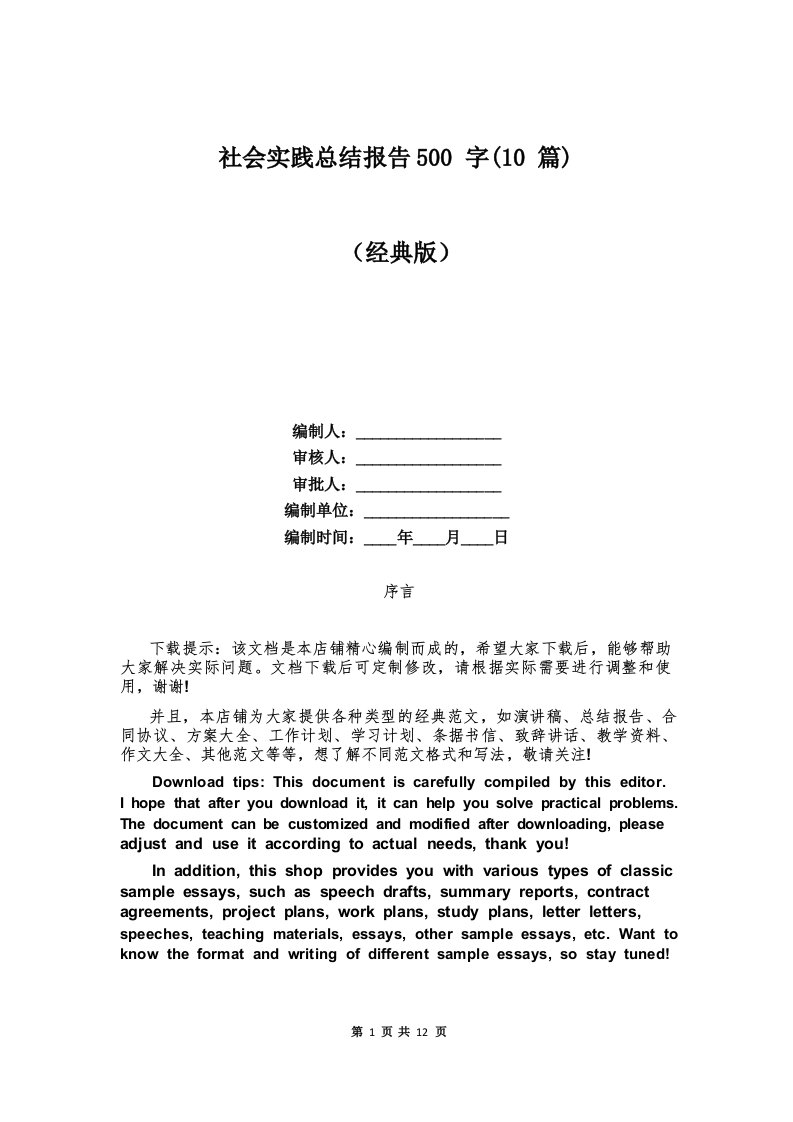 社会实践总结报告500 字(10 篇)

（经典版）

编制人：__________________

审核人：__________________

审批人：__________________

编制单位：__________________

编制时间：____年____月____日

序言

下载提示：该文档是本店铺精心编制而成的，希望大家下载后，能够帮助大家解决实际问题。文档下载后可定制修改，请根据实际需要进行调整和使用，谢谢!

并且，本店铺为大家提供各种类型的经典范文，如演讲稿、总结报告、合同协议、方案大全、工作计划、学习计划、条据书信、致辞讲话、教学资料、作文大全、其他范文等等，想了解不同范文格式和写法，敬请关注!

Download tips: This document is carefully compiled by this editor. I hope that after you download it, it can help you solve practical problems. The document can be customized and modified after downloading, please adjust and use it according to actual needs, thank you!

In addition, this shop provides you with various types of classic sample essays, such as speech drafts, summary reports, contract agreements, project plans, work plans, study plans, letter letters, speeches, teaching materials, essays, other sample essays, etc. Want to know the format and writing of different sample essays, so stay tuned!

第 1 页 共 12 页